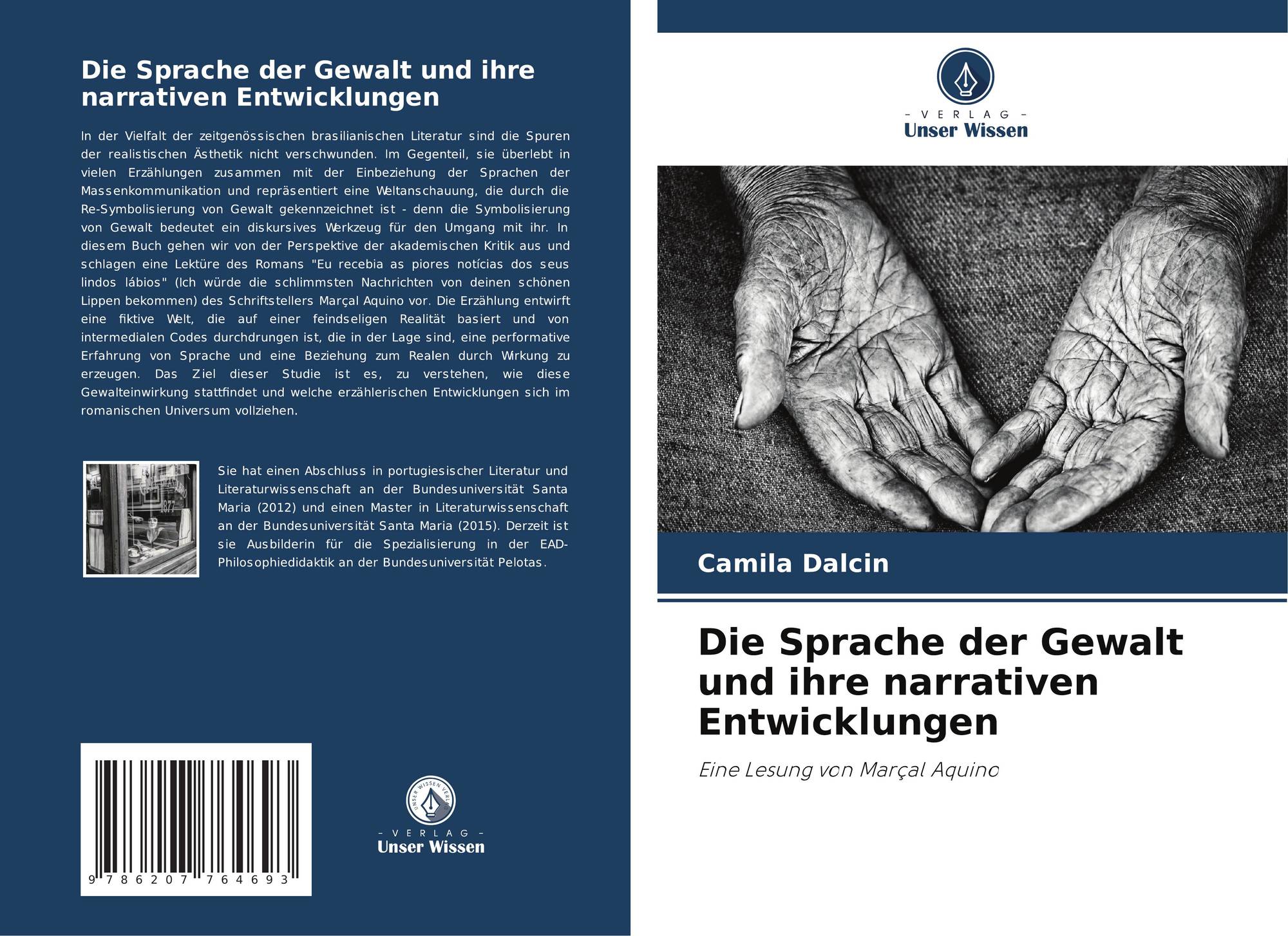 Die Sprache der Gewalt und ihre narrativen Entwicklungen

In der Vielfalt der zeitgenössischen brasilianischen Literatur sind die Spuren der realistischen Ästhetik nicht verschwunden. Im Gegenteil, sie überlebt in vielen Erzählungen zusammen mit der Einbeziehung der Sprachen der Massenkommunikation und repräsentiert eine Weltanschauung, die durch die Re-Symbolisierung von Gewalt gekennzeichnet ist - denn die Symbolisierung von Gewalt bedeutet ein diskursives Werkzeug für den Umgang mit ihr. In diesem Buch gehen wir von der Perspektive der akademischen Kritik aus und schlagen eine Lektüre des Romans "Eu recebia as piores notícias dos seus lindos lábios" (Ich würde die schlimmsten Nachrichten von deinen schönen Lippen bekommen) des Schriftstellers Marçal Aquino vor. Die Erzählung entwirft eine fiktive Welt, die auf einer feindseligen Realität basiert und von intermedialen Codes durchdrungen ist, die in der Lage sind, eine performative Erfahrung von Sprache und eine Beziehung zum Realen durch Wirkung zu erzeugen. Das Ziel dieser Studie ist es, zu verstehen, wie diese Gewalteinwirkung stattfindet und welche erzählerischen Entwicklungen sich im romanischen Universum vollziehen.

Sie hat einen Abschluss in portugiesischer Literatur und Literaturwissenschaft an der Bundesuniversität Santa Maria (2012) und einen Master in Literaturwissenschaft an der Bundesuniversität Santa Maria (2015). Derzeit ist sie Ausbilderin für die Spezialisierung in der EAD-Philosophiedidaktik an der Bundesuniversität Pelotas.

9 786207 764693

- VERLAG -
Unser Wissen

- VERLAG -
Unser Wissen

Camila Dalcin

Die Sprache der Gewalt und ihre narrativen Entwicklungen

Eine Lesung von Marçal Aquino